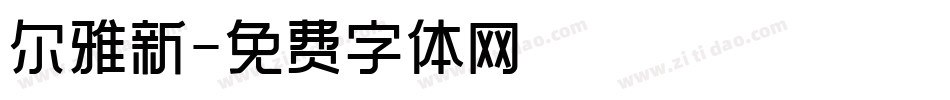 尔雅新-免费字体网

www.zitidao.com